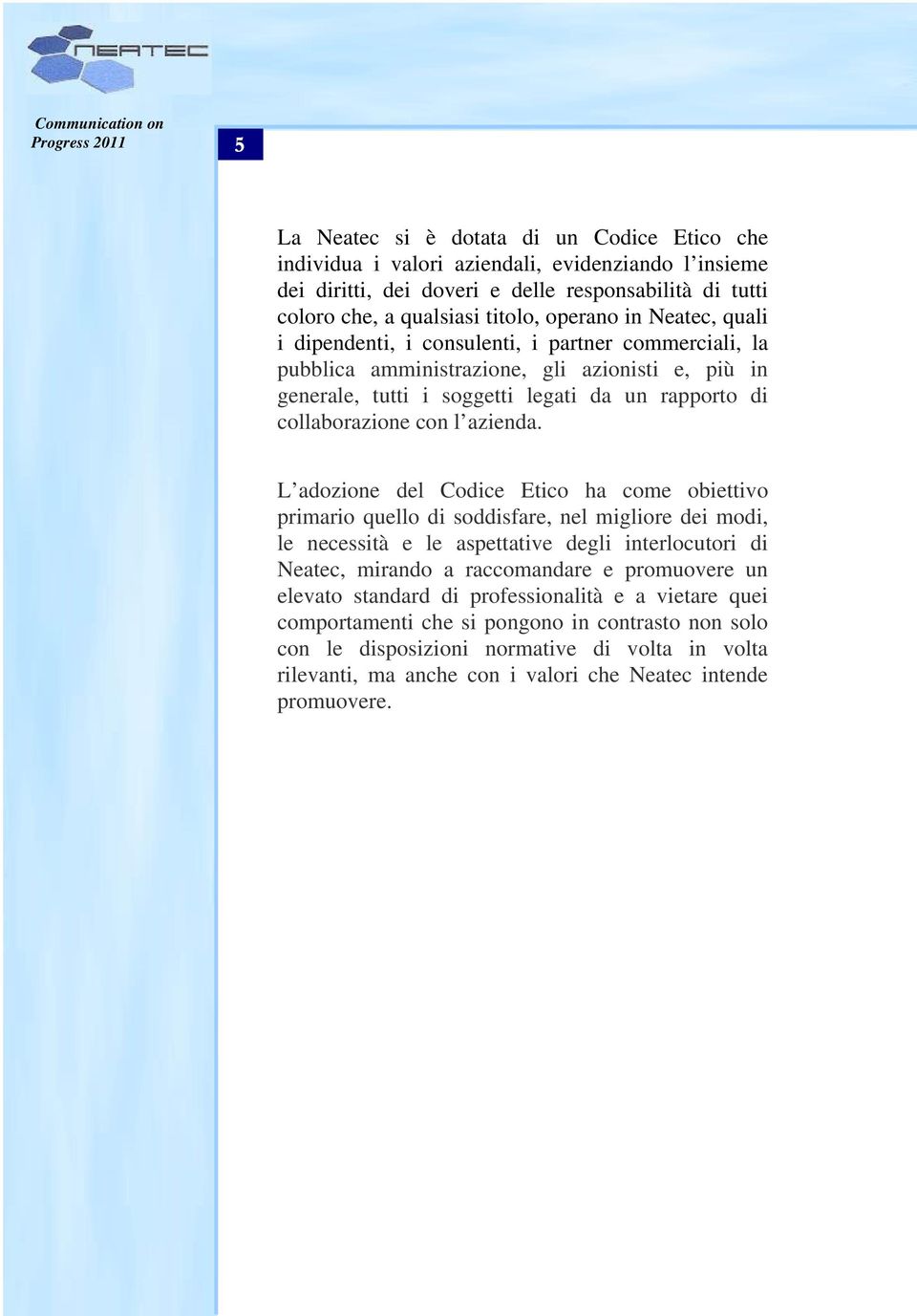 NEATEC

Communication on Progress 2011

5

La Neatec si è dotata di un Codice Etico che individua i valori aziendali, evidenziando l'insieme dei diritti, dei doveri e delle responsabilità di tutti coloro che, a qualsiasi titolo, operano in Neatec, quali i dipendenti, i consulenti, i partner commerciali, la pubblica amministrazione, gli azionisti e, più in generale, tutti i soggetti legati da un rapporto di collaborazione con l'azienda.

L'adozione del Codice Etico ha come obiettivo primario quello di soddisfare, nel migliore dei modi, le necessità e le aspettative degli interlocutori di Neatec, mirando a raccomandare e promuovere un elevato standard di professionalità e a vietare quei comportamenti che si pongono in contrasto non solo con le disposizioni normative di volta in volta rilevanti, ma anche con i valori che Neatec intende promuovere.